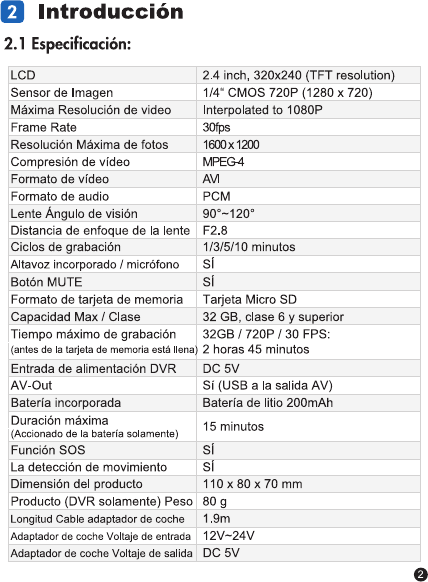 2 Introducción

2.1 Especificación:

| | |
|---|---|
| LCD | 2.4 inch, 320x240 (TFT resolution) |
| Sensor de Imagen | 1/4" CMOS 720P (1280 x 720) |
| Máxima Resolución de video | Interpolated to 1080P |
| Frame Rate | 30fps |
| Resolución Máxima de fotos | 1600 x 1200 |
| Compresión de vídeo | MPEG-4 |
| Formato de vídeo | AVI |
| Formato de audio | PCM |
| Lente Ángulo de visión | 90°~120° |
| Distancia de enfoque de la lente | F2.8 |
| Ciclos de grabación | 1/3/5/10 minutos |
| Altavoz incorporado / micrófono | SÍ |
| Botón MUTE | SÍ |
| Formato de tarjeta de memoria | Tarjeta Micro SD |
| Capacidad Max / Clase | 32 GB, clase 6 y superior |
| Tiempo máximo de grabación (antes de la tarjeta de memoria está llena) | 32GB / 720P / 30 FPS: 2 horas 45 minutos |
| Entrada de alimentación DVR | DC 5V |
| AV-Out | Sí (USB a la salida AV) |
| Batería incorporada | Batería de litio 200mAh |
| Duración máxima (Accionado de la batería solamente) | 15 minutos |
| Función SOS | SÍ |
| La detección de movimiento | SÍ |
| Dimensión del producto | 110 x 80 x 70 mm |
| Producto (DVR solamente) Peso | 80 g |
| Longitud Cable adaptador de coche | 1.9m |
| Adaptador de coche Voltaje de entrada | 12V~24V |
| Adaptador de coche Voltaje de salida | DC 5V |

2